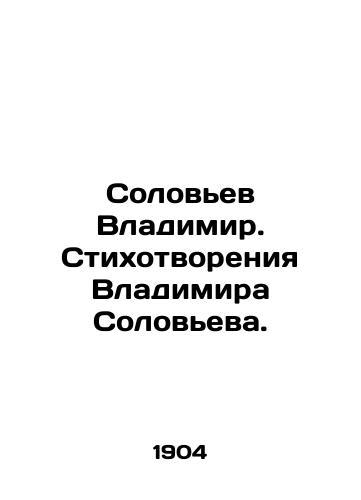 Соловьев Владимир. Стихотворения Владимира Соловьева.

1904